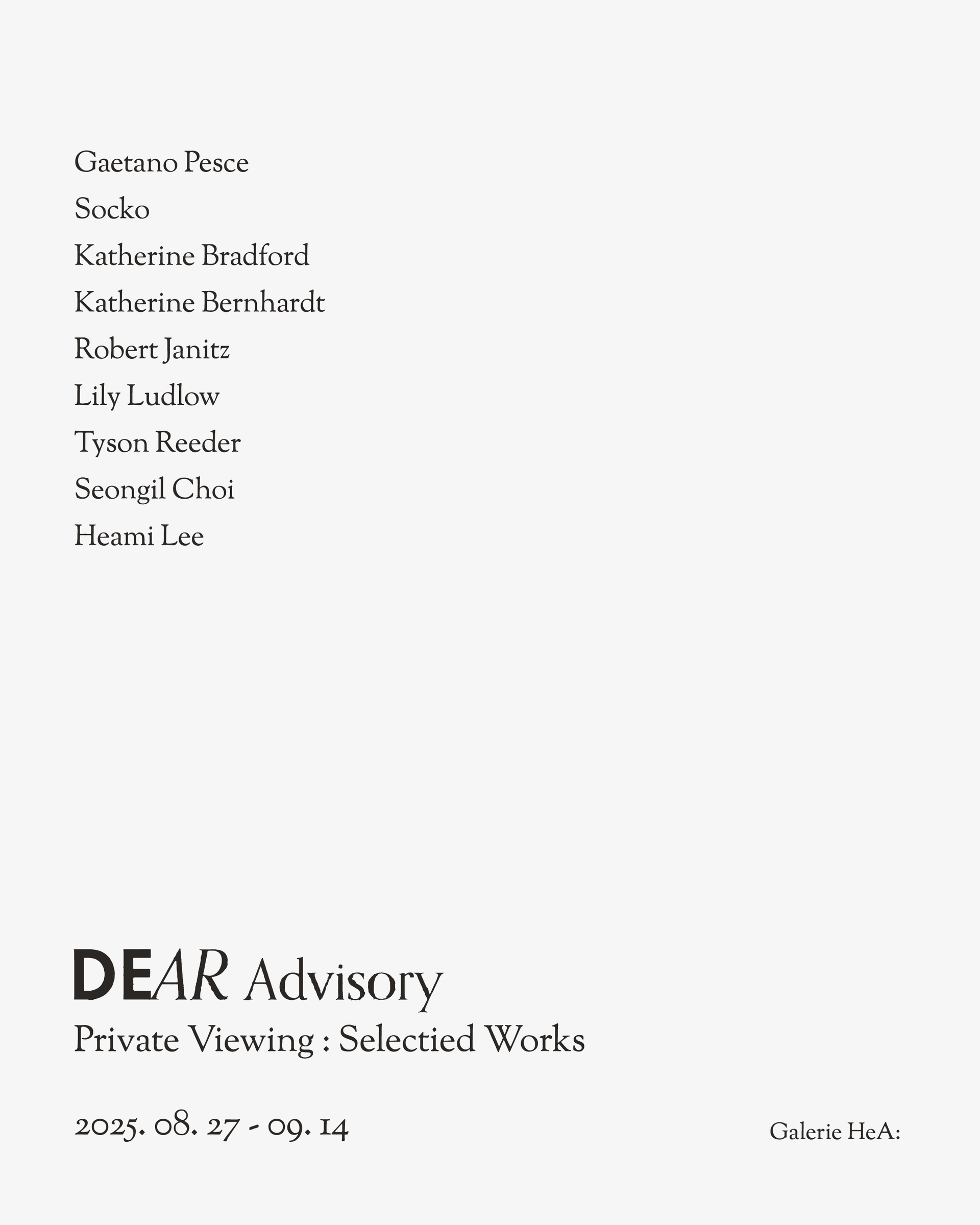 Gaetano Pesce
Socko
Katherine Bradford
Katherine Bernhardt
Robert Janitz
Lily Ludlow
Tyson Reeder
Seongil Choi
Heami Lee

DEAR Advisory
Private Viewing : Selectied Works

2025. 08. 27 - 09. 14

Galerie HeA: